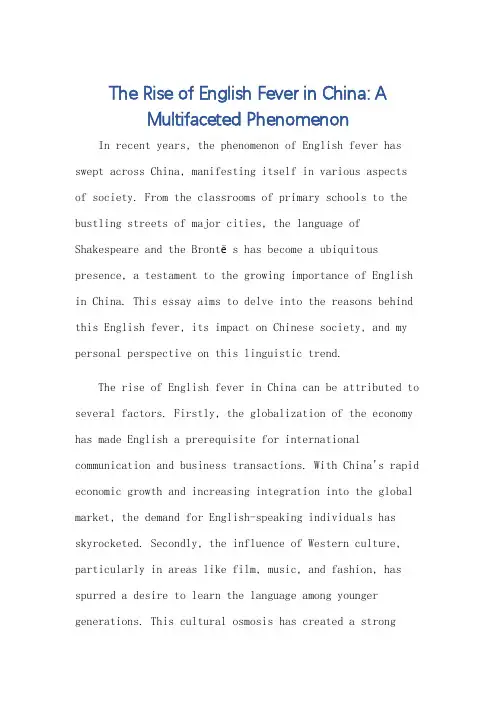 The Rise of English Fever in China: A Multifaceted Phenomenon

In recent years, the phenomenon of English fever has swept across China, manifesting itself in various aspects of society. From the classrooms of primary schools to the bustling streets of major cities, the language of Shakespeare and the Brontë s has become a ubiquitous presence, a testament to the growing importance of English in China. This essay aims to delve into the reasons behind this English fever, its impact on Chinese society, and my personal perspective on this linguistic trend.

The rise of English fever in China can be attributed to several factors. Firstly, the globalization of the economy has made English a prerequisite for international communication and business transactions. With China's rapid economic growth and increasing integration into the global market, the demand for English-speaking individuals has skyrocketed. Secondly, the influence of Western culture, particularly in areas like film, music, and fashion, has spurred a desire to learn the language among younger generations. This cultural osmosis has created a strong